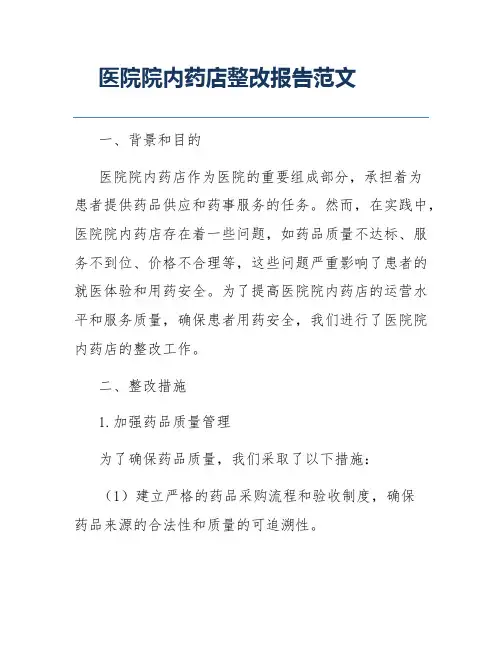 医院院内药店整改报告范文

一、背景和目的

医院院内药店作为医院的重要组成部分，承担着为患者提供药品供应和药事服务的任务。然而，在实践中，医院院内药店存在着一些问题，如药品质量不达标、服务不到位、价格不合理等，这些问题严重影响了患者的就医体验和用药安全。为了提高医院院内药店的运营水平和服务质量，确保患者用药安全，我们进行了医院院内药店的整改工作。

二、整改措施

1. 加强药品质量管理

为了确保药品质量，我们采取了以下措施：

（1）建立严格的药品采购流程和验收制度，确保药品来源的合法性和质量的可追溯性。